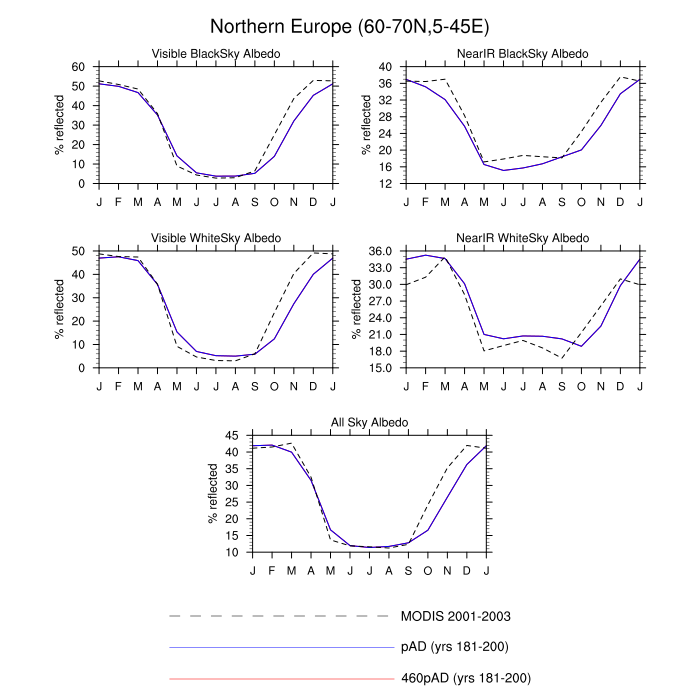 Northern Europe (60-70N,5-45E)

Visible BlackSky Albedo

% reflected

60
50
40
30
20
10
0

J F M A M J J A S O N D J

NearIR BlackSky Albedo

% reflected

40
36
32
28
24
20
16
12

J F M A M J J A S O N D J

Visible WhiteSky Albedo

% reflected

50
40
30
20
10
0

J F M A M J J A S O N D J

NearIR WhiteSky Albedo

% reflected

36.0
33.0
30.0
27.0
24.0
21.0
18.0
15.0

J F M A M J J A S O N D J

All Sky Albedo

% reflected

45
40
35
30
25
20
15
10

J F M A M J J A S O N D J

MODIS 2001-2003

pAD (yrs 181-200)

460pAD (yrs 181-200)